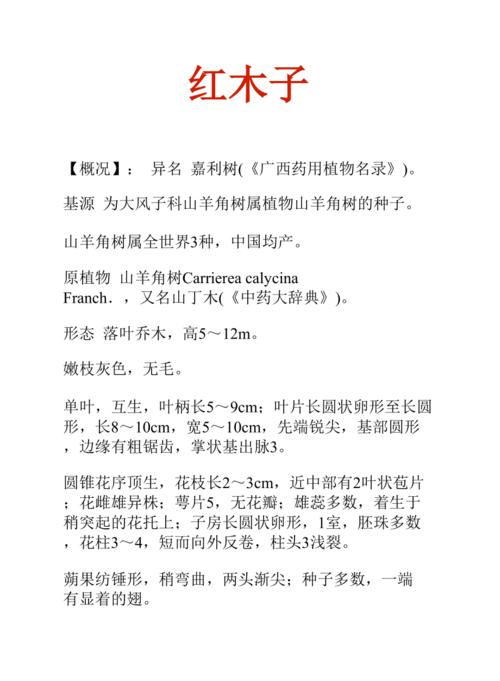 红木子

【概况】： 异名 嘉利树(《广西药用植物名录》)。

基源 为大风子科山羊角树属植物山羊角树的种子。

山羊角树属全世界3种，中国均产。

原植物 山羊角树Carrierea calycina Franch．，又名山丁木(《中药大辞典》)。

形态 落叶乔木，高5～12m。

嫩枝灰色，无毛。

单叶，互生，叶柄长5～9cm；叶片长圆状卵形至长圆形，长8～10cm，宽5～10cm，先端锐尖，基部圆形，边缘有粗锯齿，掌状基出脉3。

圆锥花序顶生，花枝长2～3cm，近中部有2叶状苞片；花雌雄异株；萼片5，无花瓣；雄蕊多数，着生于稍突起的花托上；子房长圆状卵形，1室，胚珠多数，花柱3～4，短而向外反卷，柱头3浅裂。

蒴果纺锤形，稍弯曲，两头渐尖；种子多数，一端有显着的翅。